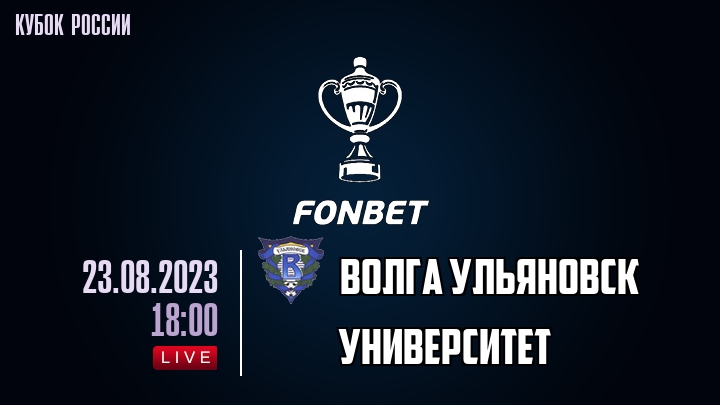 КУБОК РОССИИ

FONBET

23.08.2023
18:00
LIVE

УЛЬЯНОВСК
В

ВОЛГА УЛЬЯНОВСК
УНИВЕРСИТЕТ